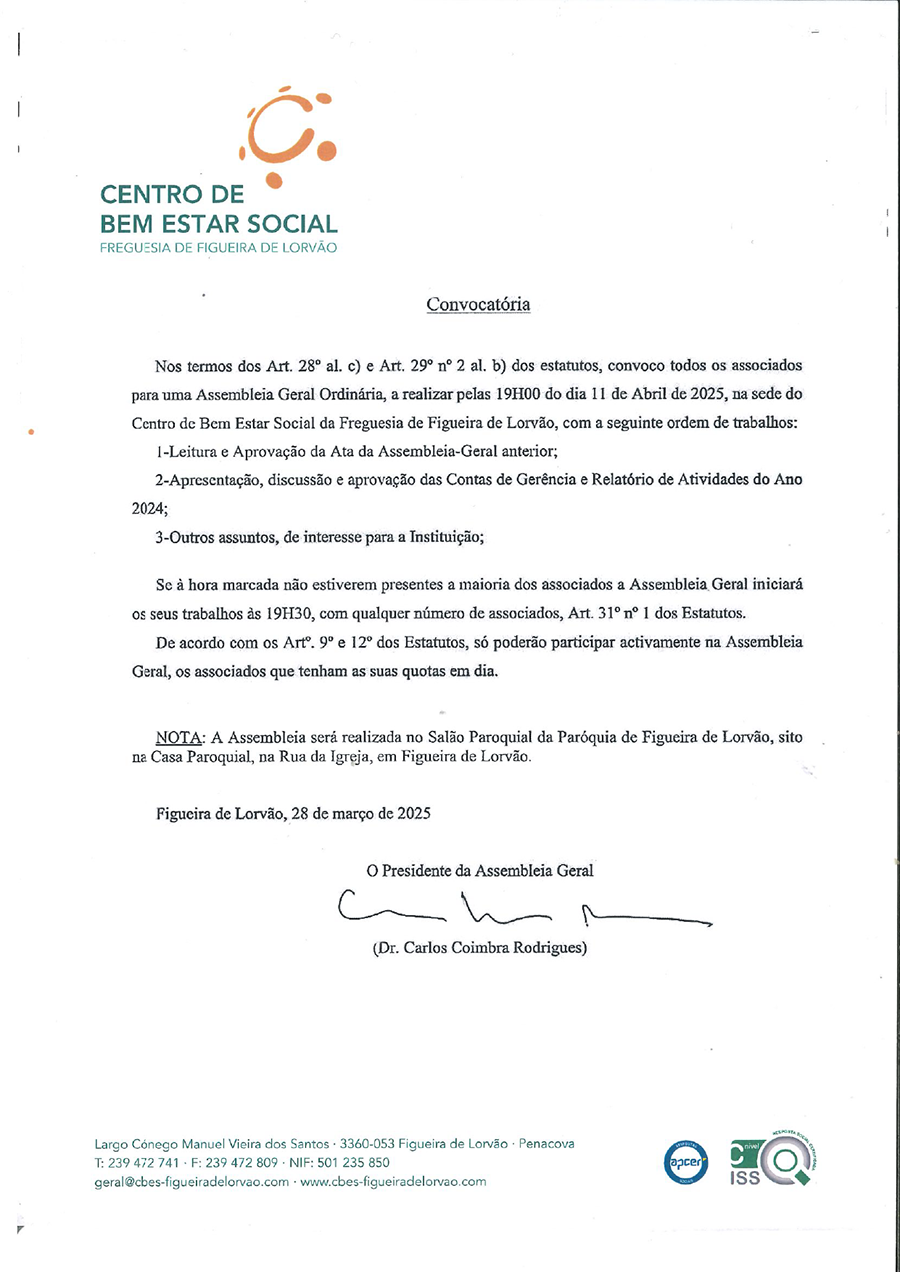 CENTRO DE
BEM ESTAR SOCIAL
FREGUESIA DE FIGUEIRA DE LORVÃO

Convocatória

Nos termos dos Art. 28º al. c) e Art. 29º nº 2 al. b) dos estatutos, convoco todos os associados para uma Assembleia Geral Ordinária, a realizar pelas 19H00 do dia 11 de Abril de 2025, na sede do Centro de Bem Estar Social da Freguesia de Figueira de Lorvão, com a seguinte ordem de trabalhos:

1-Leitura e Aprovação da Ata da Assembleia-Geral anterior;

2-Apresentação, discussão e aprovação das Contas de Gerência e Relatório de Atividades do Ano 2024;

3-Outros assuntos, de interesse para a Instituição;

Se à hora marcada não estiverem presentes a maioria dos associados a Assembleia Geral iniciará os seus trabalhos às 19H30, com qualquer número de associados, Art. 31º nº 1 dos Estatutos.

De acordo com os Artº. 9º e 12º dos Estatutos, só poderão participar activamente na Assembleia Geral, os associados que tenham as suas quotas em dia.

NOTA: A Assembleia será realizada no Salão Paroquial da Paróquia de Figueira de Lorvão, sito na Casa Paroquial, na Rua da Igreja, em Figueira de Lorvão.

Figueira de Lorvão, 28 de março de 2025

O Presidente da Assembleia Geral

(Dr. Carlos Coimbra Rodrigues)

Largo Cónego Manuel Vieira dos Santos · 3360-053 Figueira de Lorvão · Penacova
T: 239 472 741 · F: 239 472 809 · NIF: 501 235 850
geral@cbes-figueiradelorvao.com · www.cbes-figueiradelorvao.com

apcer
ISS